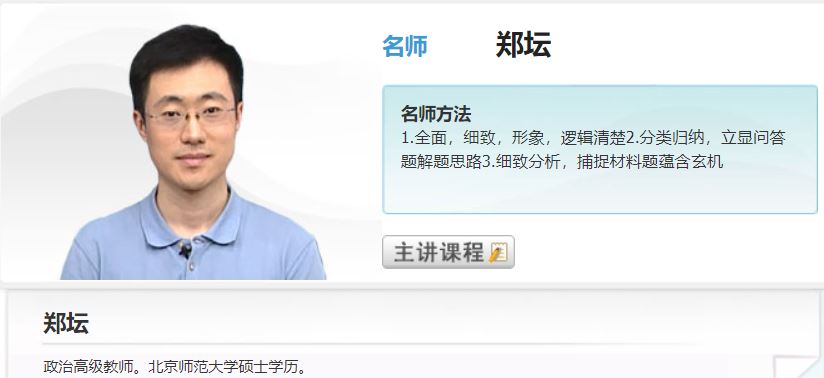 名师 郑坛

名师方法
1.全面，细致，形象，逻辑清楚2.分类归纳，立显问答题解题思路3.细致分析，捕捉材料题蕴含玄机

主讲课程

郑坛

政治高级教师。北京师范大学硕士学历。